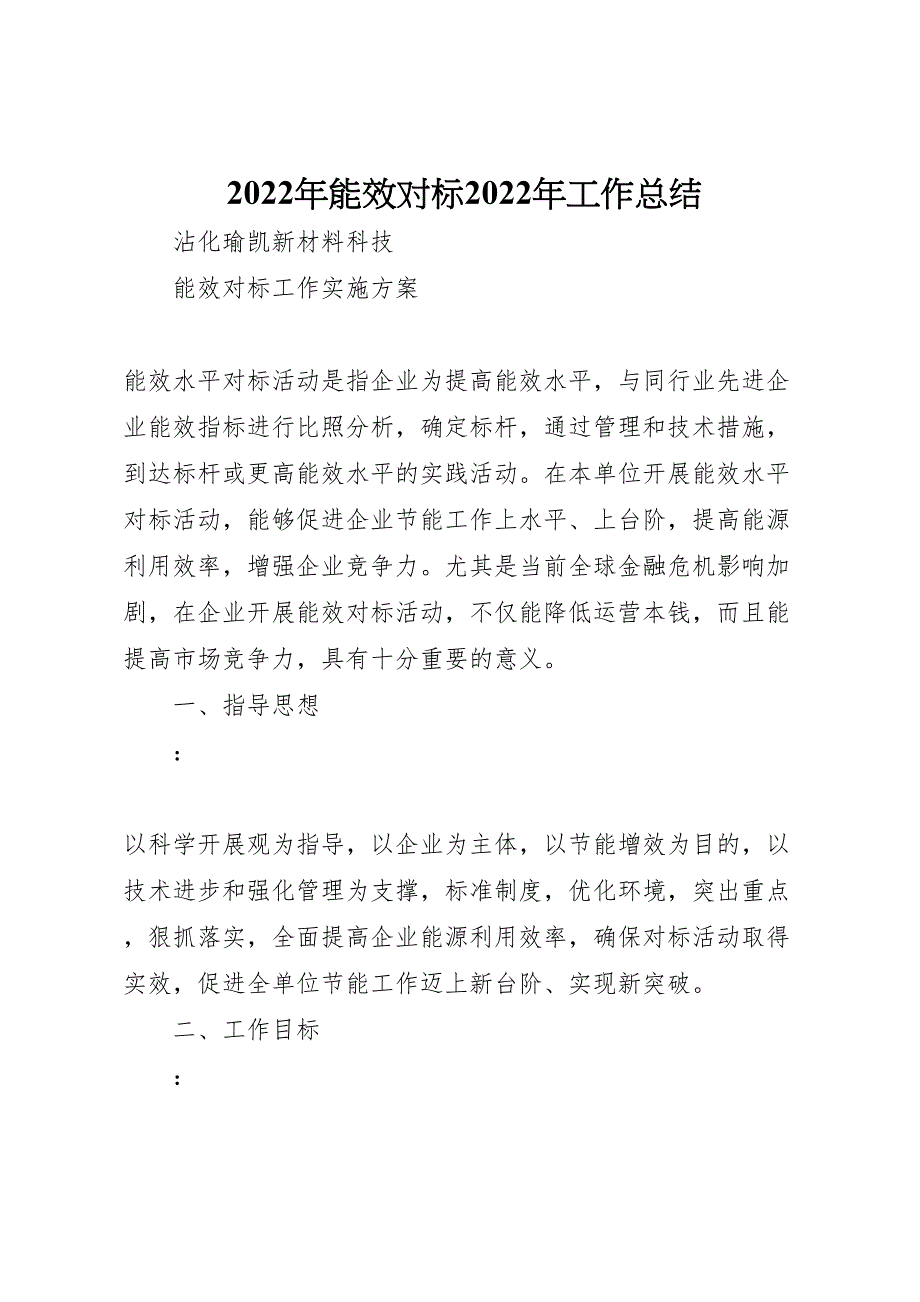 2022年能效对标2022年工作总结

沾化瑜凯新材料科技

能效对标工作实施方案

能效水平对标活动是指企业为提高能效水平，与同行业先进企业能效指标进行比照分析，确定标杆，通过管理和技术措施，到达标杆或更高能效水平的实践活动。在本单位开展能效水平对标活动，能够促进企业节能工作上水平、上台阶，提高能源利用效率，增强企业竞争力。尤其是当前全球金融危机影响加剧，在企业开展能效对标活动，不仅能降低运营本钱，而且能提高市场竞争力，具有十分重要的意义。

一、指导思想

：

以科学开展观为指导，以企业为主体，以节能增效为目的，以技术进步和强化管理为支撑，标准制度，优化环境，突出重点，狠抓落实，全面提高企业能源利用效率，确保对标活动取得实效，促进全单位节能工作迈上新台阶、实现新突破。

二、工作目标

：